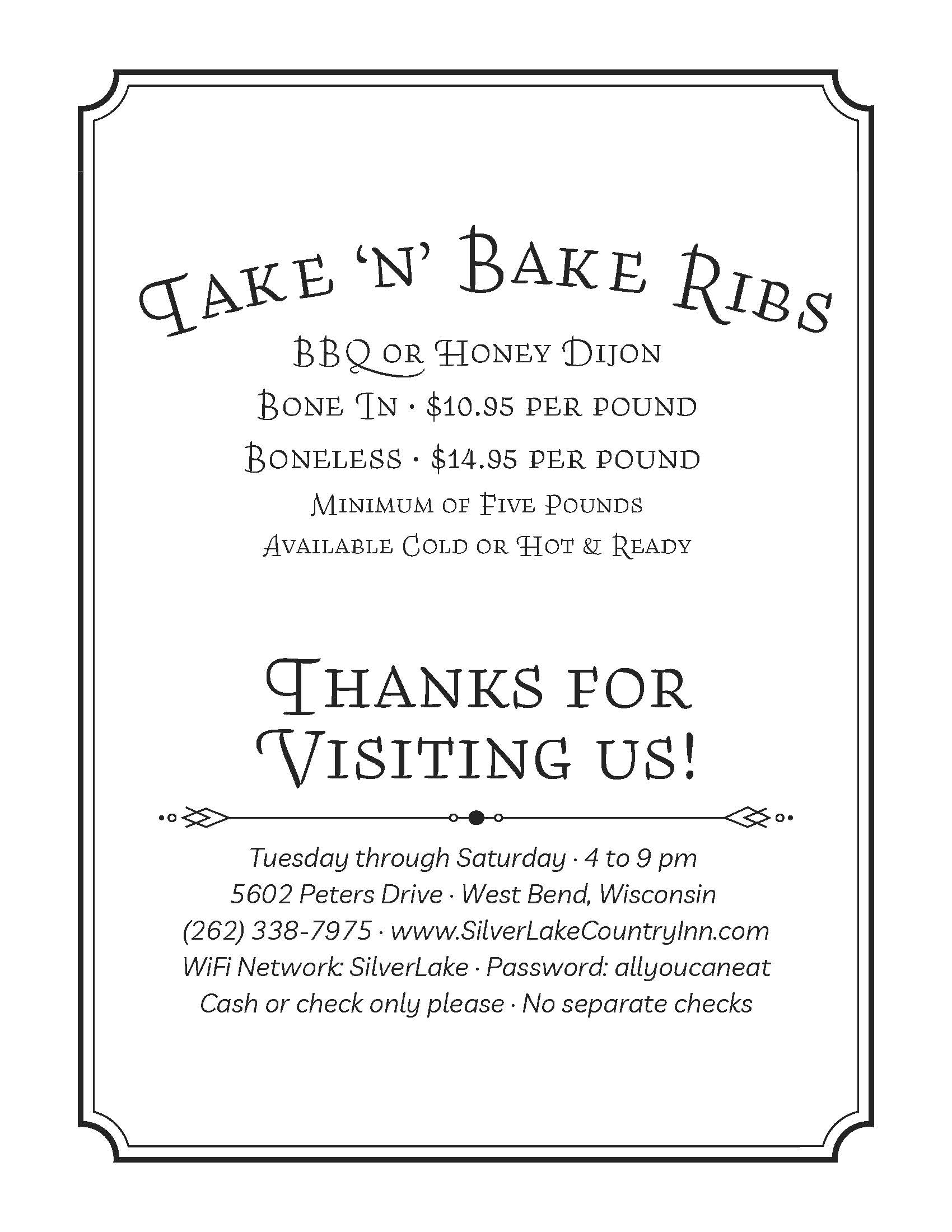 Take 'n' Bake Ribs

BBQ or Honey Dijon

Bone In · $10.95 per pound

Boneless · $14.95 per pound

Minimum of Five Pounds

Available Cold or Hot & Ready

Thanks for Visiting us!

Tuesday through Saturday · 4 to 9 pm
5602 Peters Drive · West Bend, Wisconsin
(262) 338-7975 · www.SilverLakeCountryInn.com
WiFi Network: SilverLake · Password: allyoucaneat
Cash or check only please · No separate checks